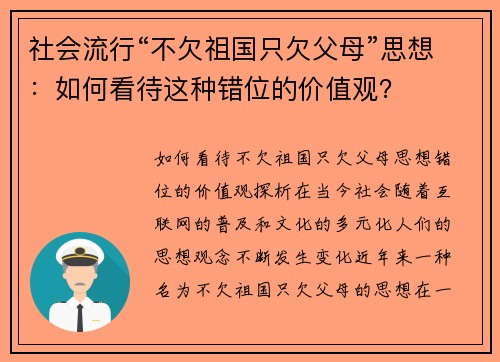 社会流行“不欠祖国只欠父母”思想：如何看待这种错位的价值观？

如何看待不欠祖国只欠父母思想错位的价值观探析在当今社会随着互联网的普及和文化的多元化人们的思想观念不断发生变化近年来一种名为不欠祖国只欠父母的思想在一